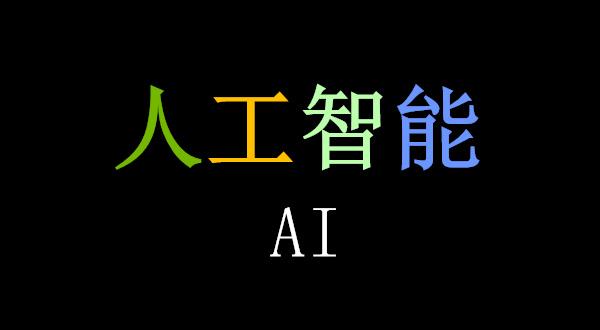 人工智能
AI